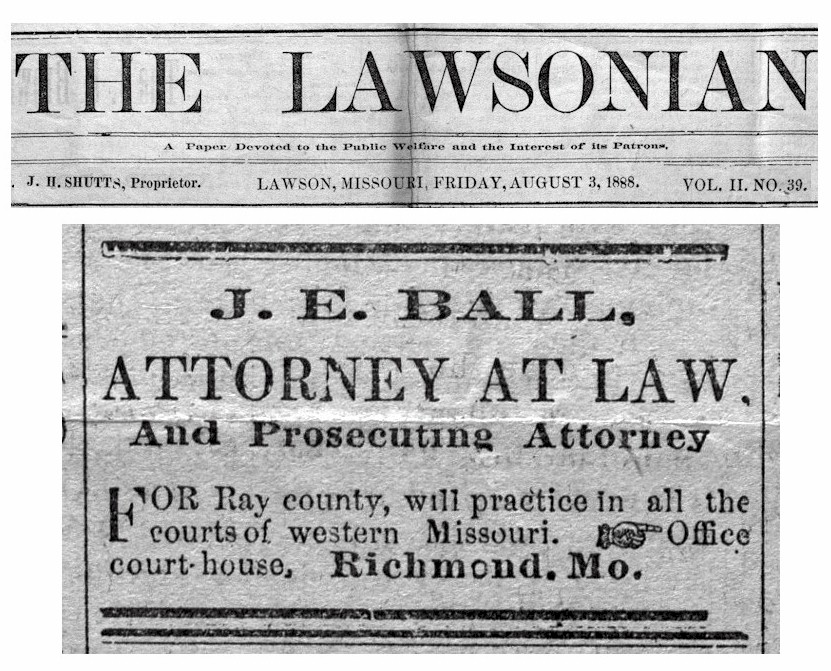 THE LAWSONIAN

A Paper Devoted to the Public Welfare and the Interest of its Patrons.

J. H. SHUTTS, Proprietor. LAWSON, MISSOURI, FRIDAY, AUGUST 3, 1888. VOL. II. NO. 39.

J. E. BALL,

ATTORNEY AT LAW,

And Prosecuting Attorney

FOR Ray county, will practice in all the courts of western Missouri. Office court-house, Richmond, Mo.